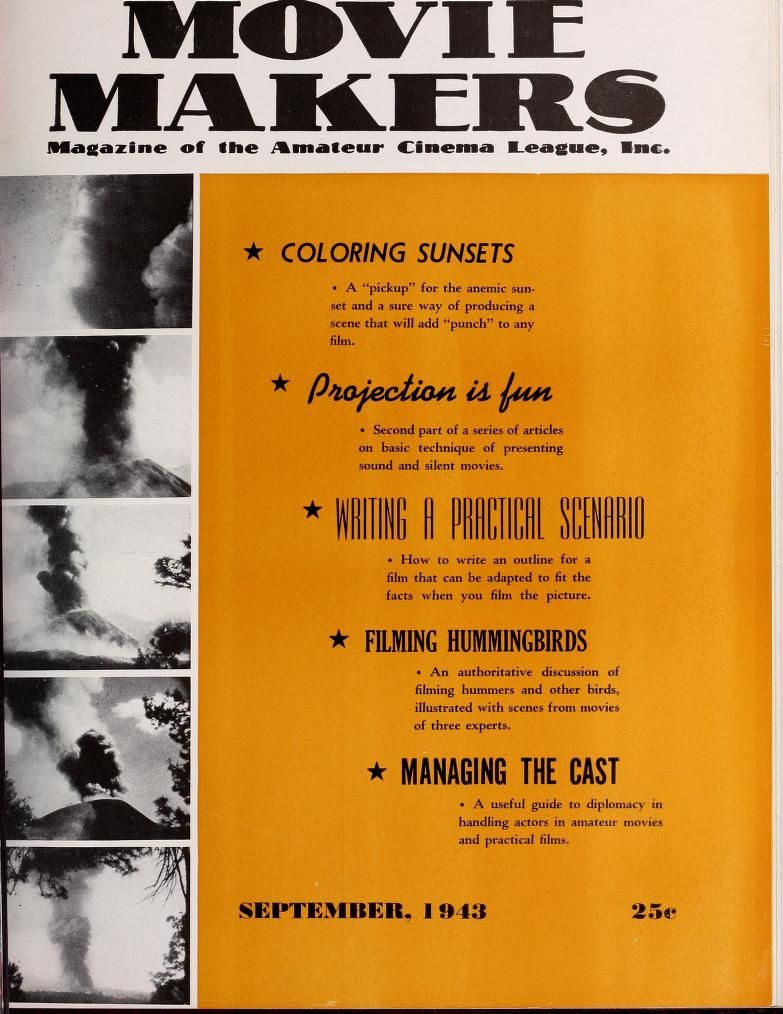 MOVIE MAKERS

Magazine of the Amateur Cinema League, Inc.

★ COLORING SUNSETS

• A "pickup" for the anemic sunset and a sure way of producing a scene that will add "punch" to any film.

★ Projection is fun

• Second part of a series of articles on basic technique of presenting sound and silent movies.

★ WRITING A PRACTICAL SCENARIO

• How to write an outline for a film that can be adapted to fit the facts when you film the picture.

★ FILMING HUMMINGBIRDS

• An authoritative discussion of filming hummers and other birds, illustrated with scenes from movies of three experts.

★ MANAGING THE CAST

• A useful guide to diplomacy in handling actors in amateur movies and practical films.

SEPTEMBER, 1943

25c